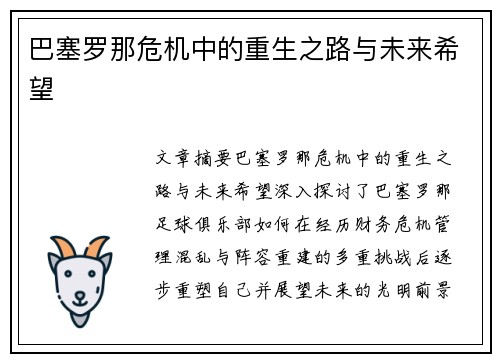 巴塞罗那危机中的重生之路与未来希望

文章摘要巴塞罗那危机中的重生之路与未来希望深入探讨了巴塞罗那足球俱乐部如何在经历财务危机管理混乱与阵容重建的多重挑战后逐步重塑自己并展望未来的光明前景